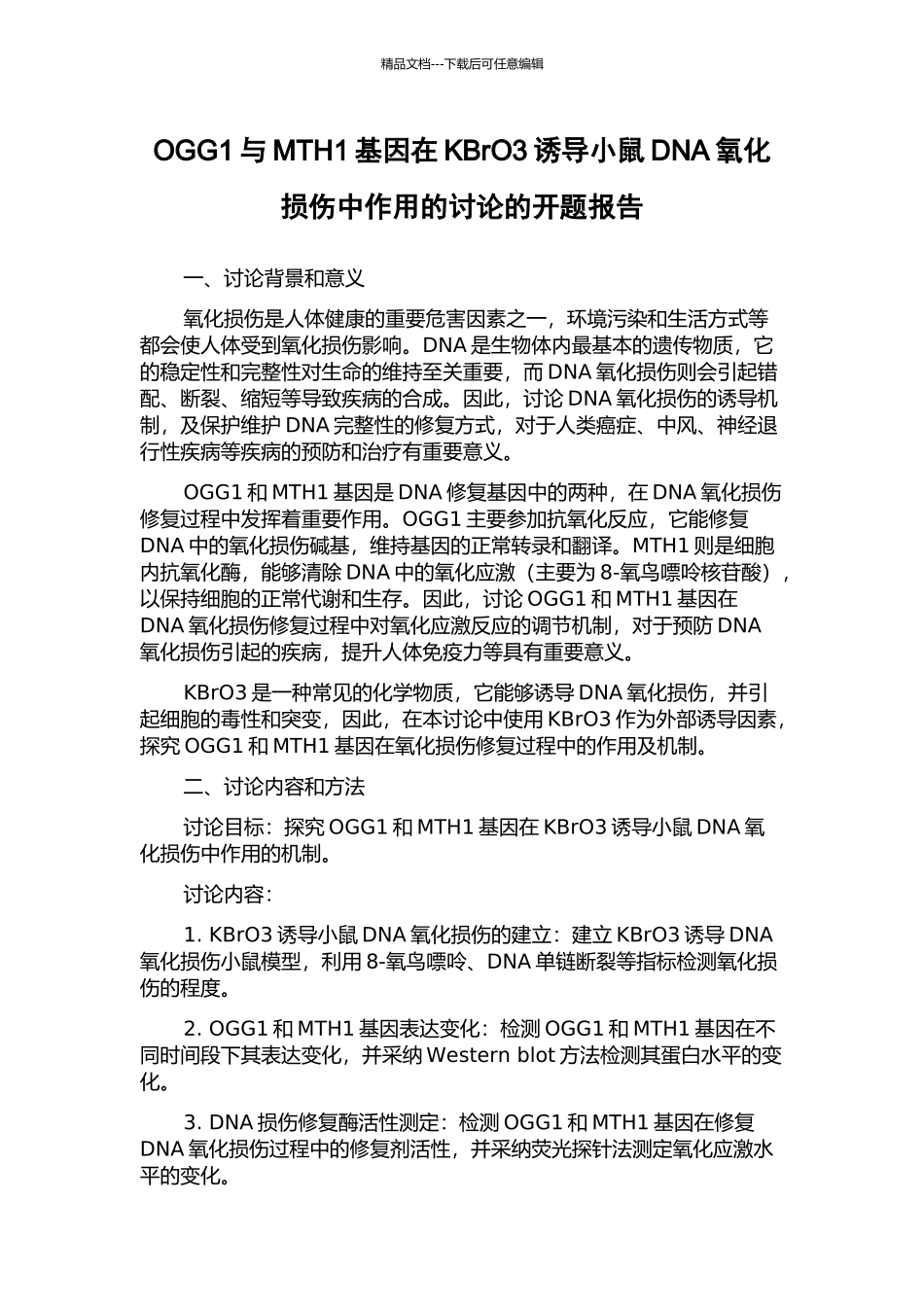 精品文档---下载后可任意编辑

OGG1 与 MTH1 基因在 KBrO3 诱导小鼠 DNA 氧化损伤中作用的讨论的开题报告

一、讨论背景和意义

氧化损伤是人体健康的重要危害因素之一，环境污染和生活方式等都会使人体受到氧化损伤影响。DNA 是生物体内最基本的遗传物质，它的稳定性和完整性对生命的维持至关重要，而 DNA 氧化损伤则会引起错配、断裂、缩短等导致疾病的合成。因此，讨论 DNA 氧化损伤的诱导机制，及保护维护 DNA 完整性的修复方式，对于人类癌症、中风、神经退行性疾病等疾病的预防和治疗有重要意义。

OGG1 和 MTH1 基因是 DNA 修复基因中的两种，在 DNA 氧化损伤修复过程中发挥着重要作用。OGG1 主要参加抗氧化反应，它能修复 DNA 中的氧化损伤碱基，维持基因的正常转录和翻译。MTH1 则是细胞内抗氧化酶，能够清除 DNA 中的氧化应激（主要为 8-氧鸟嘌呤核苷酸），以保持细胞的正常代谢和生存。因此，讨论 OGG1 和 MTH1 基因在 DNA 氧化损伤修复过程中对氧化应激反应的调节机制，对于预防 DNA 氧化损伤引起的疾病，提升人体免疫力等具有重要意义。

KBrO3 是一种常见的化学物质，它能够诱导 DNA 氧化损伤，并引起细胞的毒性和突变，因此，在本讨论中使用 KBrO3 作为外部诱导因素，探究 OGG1 和 MTH1 基因在氧化损伤修复过程中的作用及机制。

二、讨论内容和方法

讨论目标：探究 OGG1 和 MTH1 基因在 KBrO3 诱导小鼠 DNA 氧化损伤中作用的机制。

讨论内容：

1. KBrO3 诱导小鼠 DNA 氧化损伤的建立：建立 KBrO3 诱导 DNA 氧化损伤小鼠模型，利用 8-氧鸟嘌呤、DNA 单链断裂等指标检测氧化损伤的程度。

2. OGG1 和 MTH1 基因表达变化：检测 OGG1 和 MTH1 基因在不同时间段下其表达变化，并采纳 Western blot 方法检测其蛋白水平的变化。

3. DNA 损伤修复酶活性测定：检测 OGG1 和 MTH1 基因在修复 DNA 氧化损伤过程中的修复剂活性，并采纳荧光探针法测定氧化应激水平的变化。